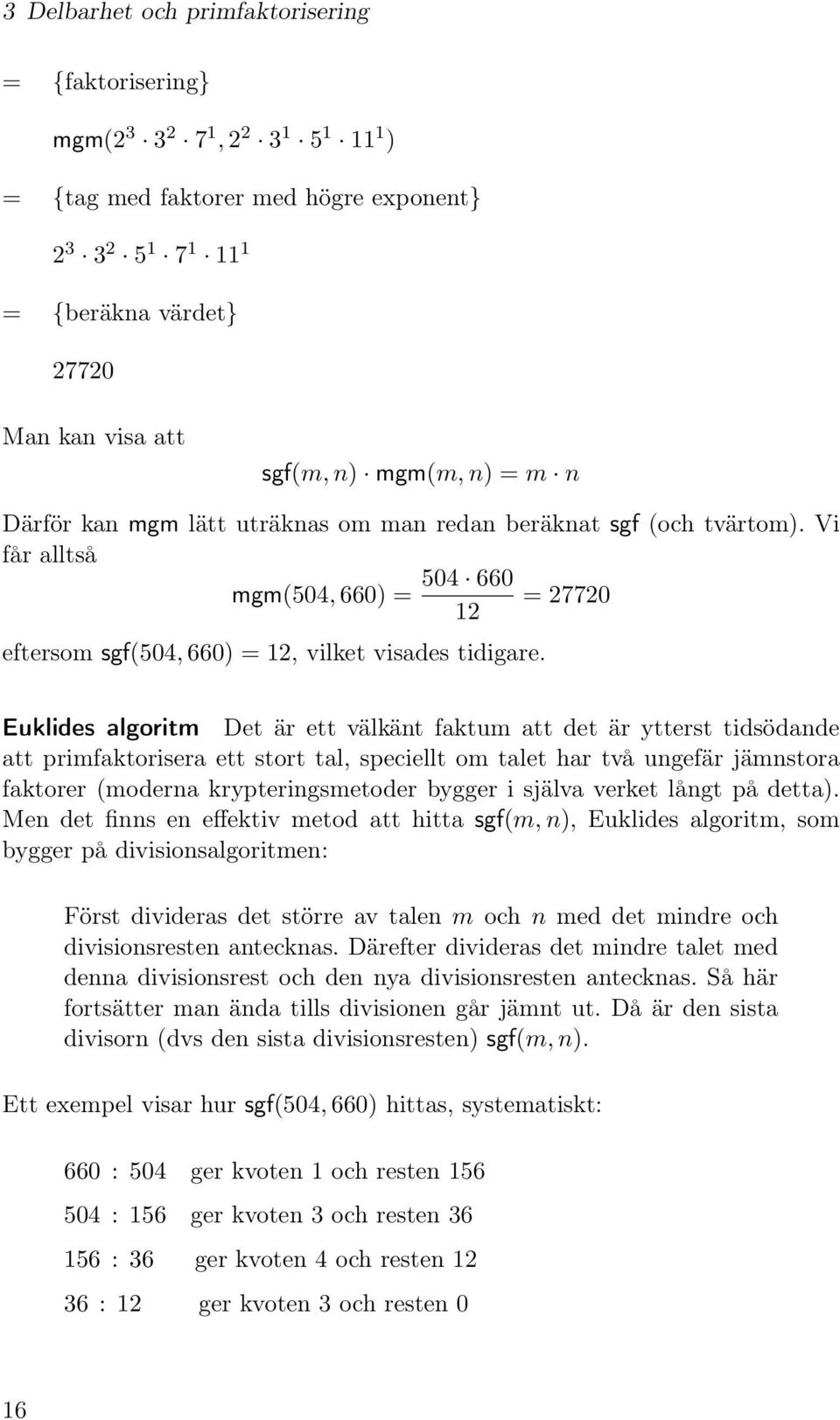 3 Delbarhet och primfaktorisering

= {faktorisering}

$\mathsf{mgm}(2^3 \cdot 3^2 \cdot 7^1, 2^2 \cdot 3^1 \cdot 5^1 \cdot 11^1)$

= {tag med faktorer med högre exponent}

$2^3 \cdot 3^2 \cdot 5^1 \cdot 7^1 \cdot 11^1$

= {beräkna värdet}

27720

Man kan visa att

$\mathsf{sgf}(m, n) \cdot \mathsf{mgm}(m, n) = m \cdot n$

Därför kan mgm lätt uträknas om man redan beräknat sgf (och tvärtom). Vi får alltså

$\mathsf{mgm}(504, 660) = \frac{504 \cdot 660}{12} = 27720$

eftersom $\mathsf{sgf}(504, 660) = 12$, vilket visades tidigare.

Euklides algoritm Det är ett välkänt faktum att det är ytterst tidsödande att primfaktorisera ett stort tal, speciellt om talet har två ungefär jämnstora faktorer (moderna krypteringsmetoder bygger i själva verket långt på detta). Men det finns en effektiv metod att hitta $\mathsf{sgf}(m, n)$, Euklides algoritm, som bygger på divisionsalgoritmen:

Först divideras det större av talen $m$ och $n$ med det mindre och divisionsresten antecknas. Därefter divideras det mindre talet med denna divisionsrest och den nya divisionsresten antecknas. Så här fortsätter man ända tills divisionen går jämnt ut. Då är den sista divisorn (dvs den sista divisionsresten) $\mathsf{sgf}(m, n)$.

Ett exempel visar hur $\mathsf{sgf}(504, 660)$ hittas, systematiskt:

660 : 504 ger kvoten 1 och resten 156

504 : 156 ger kvoten 3 och resten 36

156 : 36 ger kvoten 4 och resten 12

36 : 12 ger kvoten 3 och resten 0

16